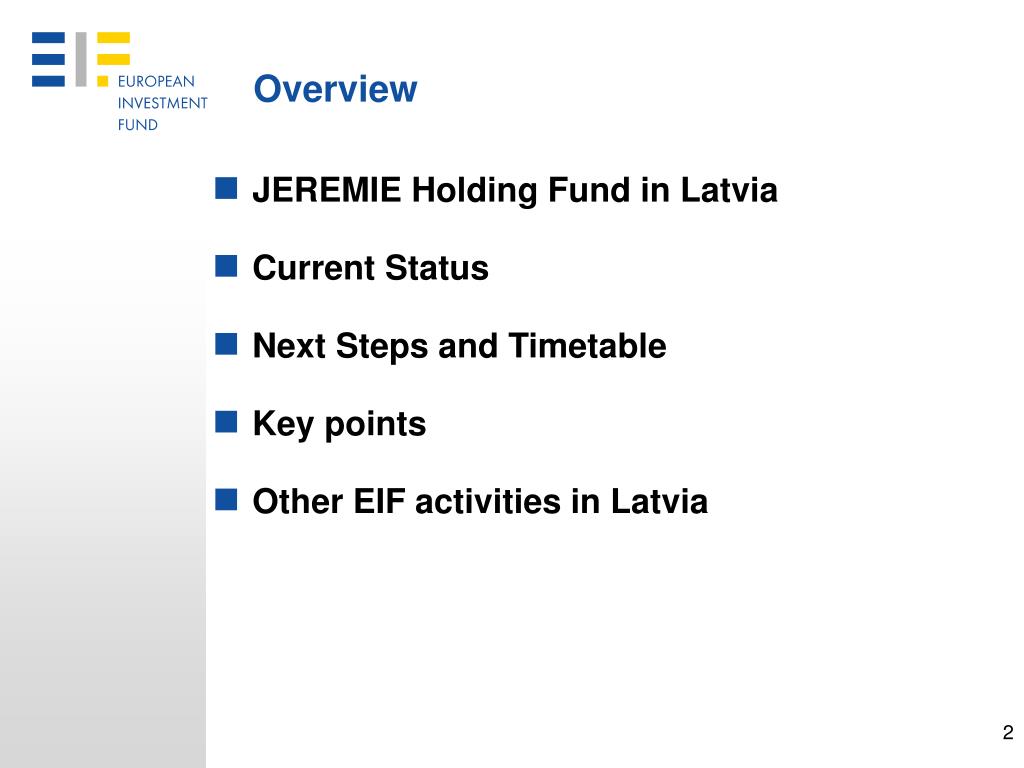 EUROPEAN INVESTMENT FUND

Overview

JEREMIE Holding Fund in Latvia

Current Status

Next Steps and Timetable

Key points

Other EIF activities in Latvia

2